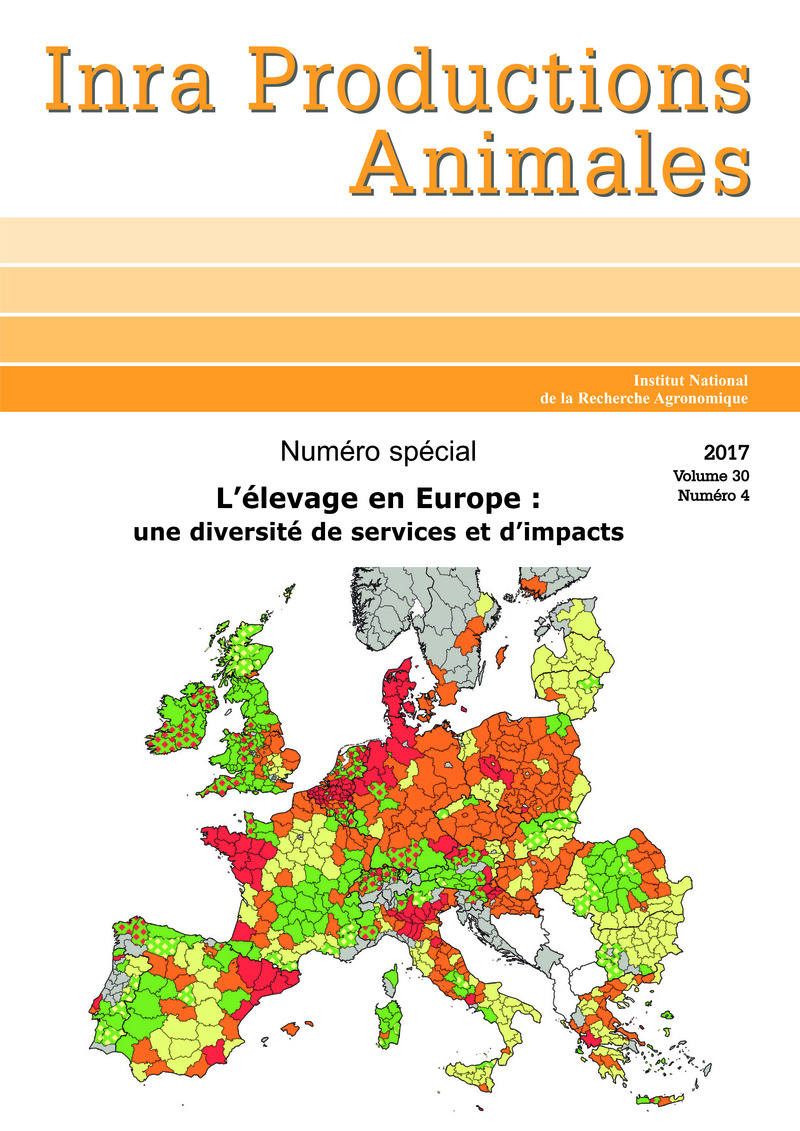 Inra Productions Animales

Institut National de la Recherche Agronomique

Numéro spécial

L'élevage en Europe : une diversité de services et d'impacts

2017
Volume 30
Numéro 4